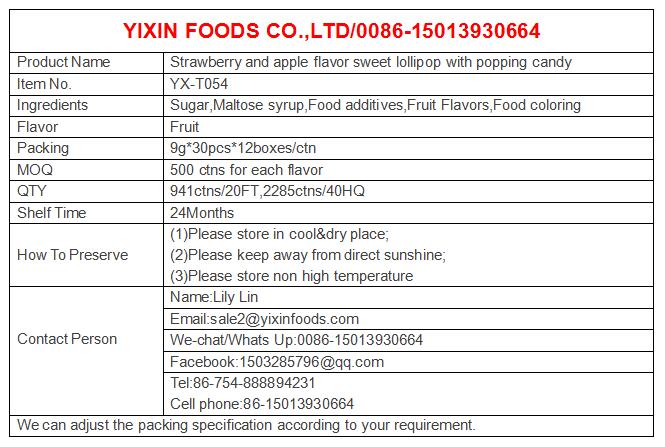 YIXIN FOODS CO.,LTD/0086-15013930664

| Product Name | Strawberry and apple flavor sweet lollipop with popping candy |
|---|---|
| Item No. | YX-T054 |
| Ingredients | Sugar,Maltose syrup,Food additives,Fruit Flavors,Food coloring |
| Flavor | Fruit |
| Packing | 9g*30pcs*12boxes/ctn |
| MOQ | 500 ctns for each flavor |
| QTY | 941ctns/20FT,2285ctns/40HQ |
| Shelf Time | 24Months |
| How To Preserve | (1)Please store in cool&dry place; (2)Please keep away from direct sunshine; (3)Please store non high temperature |
| Contact Person | Name:Lily Lin |
| | Email:sale2@yixinfoods.com |
| | We-chat/Whats Up:0086-15013930664 |
| | Facebook:1503285796@qq.com |
| | Tel:86-754-888894231 Cell phone:86-15013930664 |

We can adjust the packing specification according to your requirement.